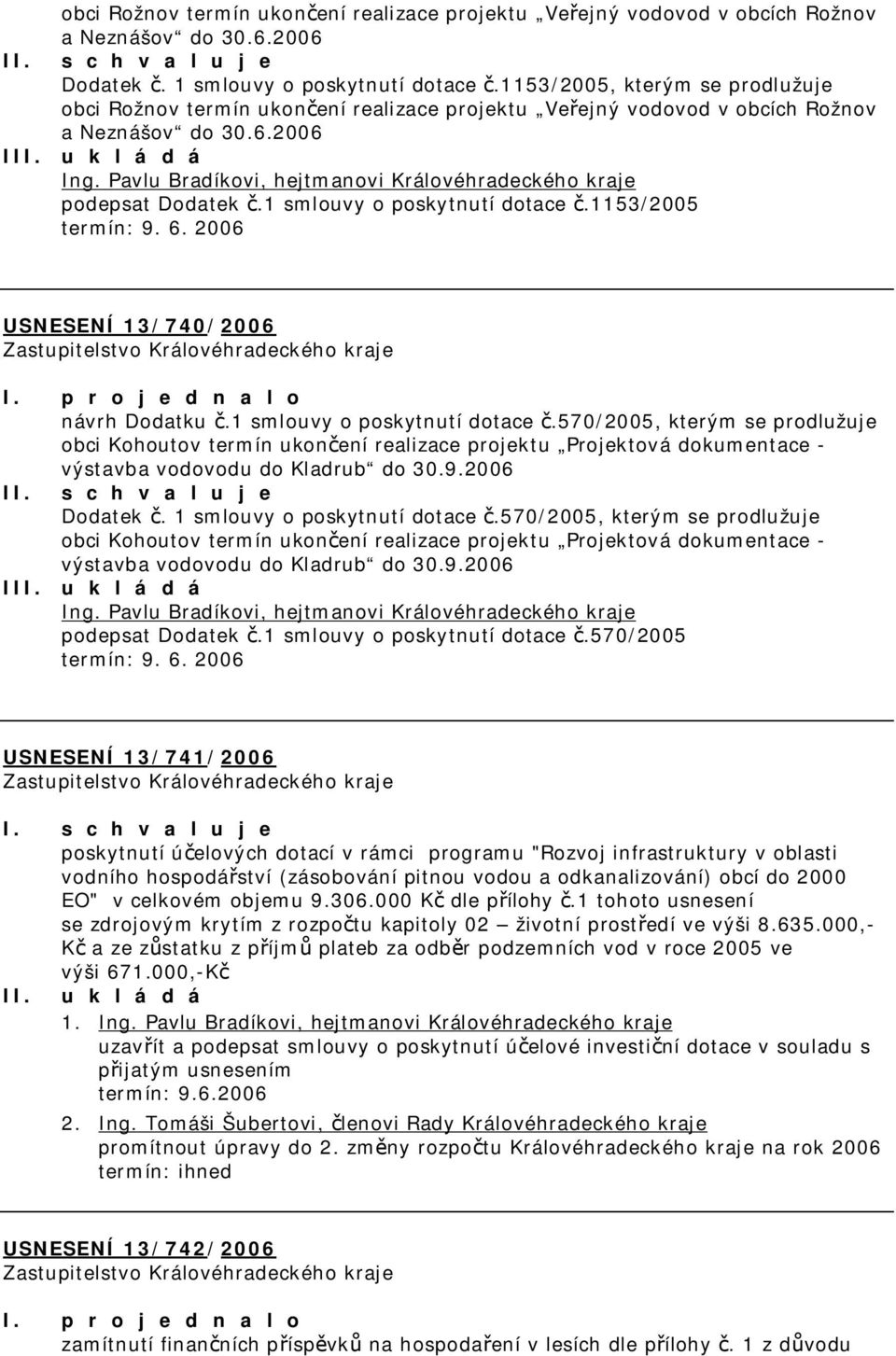 obci Rožnov termín ukončení realizace projektu „Veřejný vodovod v obcích Rožnov a Neznášov“ do 30.6.2006
II. s c h v a l u j e
Dodatek č. 1 smlouvy o poskytnutí dotace č.1153/2005, kterým se prodlužuje obci Rožnov termín ukončení realizace projektu „Veřejný vodovod v obcích Rožnov a Neznášov“ do 30.6.2006
III. u k l á d á
Ing. Pavlu Bradíkovi, hejtmanovi Královéhradeckého kraje
podepsat Dodatek č.1 smlouvy o poskytnutí dotace č.1153/2005
termín: 9. 6. 2006

USNESENÍ 13/740/2006
Zastupitelstvo Královéhradeckého kraje
I. p r o j e d n a l o
návrh Dodatku č.1 smlouvy o poskytnutí dotace č.570/2005, kterým se prodlužuje obci Kohoutov termín ukončení realizace projektu „Projektová dokumentace - výstavba vodovodu do Kladrub“ do 30.9.2006
II. s c h v a l u j e
Dodatek č. 1 smlouvy o poskytnutí dotace č.570/2005, kterým se prodlužuje obci Kohoutov termín ukončení realizace projektu „Projektová dokumentace - výstavba vodovodu do Kladrub“ do 30.9.2006
III. u k l á d á
Ing. Pavlu Bradíkovi, hejtmanovi Královéhradeckého kraje
podepsat Dodatek č.1 smlouvy o poskytnutí dotace č.570/2005
termín: 9. 6. 2006

USNESENÍ 13/741/2006
Zastupitelstvo Královéhradeckého kraje
I. s c h v a l u j e
poskytnutí účelových dotací v rámci programu "Rozvoj infrastruktury v oblasti vodního hospodářství (zásobování pitnou vodou a odkanalizování) obcí do 2000 EO" v celkovém objemu 9.306.000 Kč dle přílohy č.1 tohoto usnesení se zdrojovým krytím z rozpočtu kapitoly 02 – životní prostředí ve výši 8.635.000,- Kč a ze zůstatku z příjmů plateb za odběr podzemních vod v roce 2005 ve výši 671.000,-Kč
II. u k l á d á
1. Ing. Pavlu Bradíkovi, hejtmanovi Královéhradeckého kraje
uzavřít a podepsat smlouvy o poskytnutí účelové investiční dotace v souladu s přijatým usnesením
termín: 9.6.2006
2. Ing. Tomáši Šubertovi, členovi Rady Královéhradeckého kraje
promítnout úpravy do 2. změny rozpočtu Královéhradeckého kraje na rok 2006
termín: ihned

USNESENÍ 13/742/2006
Zastupitelstvo Královéhradeckého kraje
I. p r o j e d n a l o
zamítnutí finančních příspěvků na hospodaření v lesích dle přílohy č. 1 z důvodu